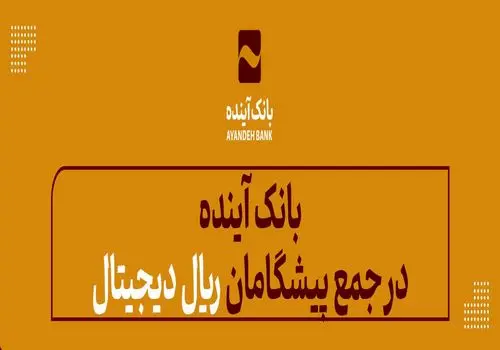 بانک آینده
AYANDEH BANK

بانک آینده
در جمع پیشگامان ریال دیجیتال